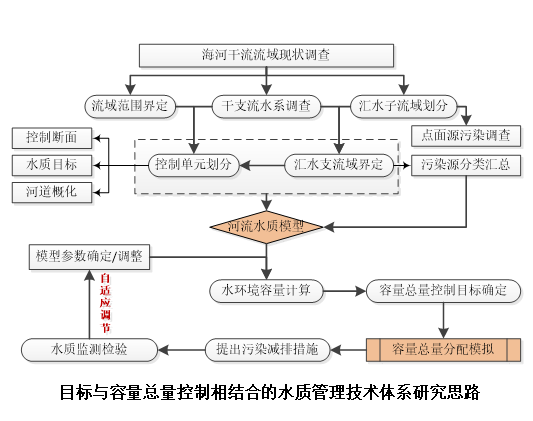 海河干流流域现状调查

流域范围界定

干支流水系调查

汇水子流域划分

点面源污染调查

控制断面

水质目标

河道概化

控制单元划分

汇水支流域界定

污染源分类汇总

河流水质模型

模型参数确定/调整

自适应调节

水环境容量计算

容量总量控制目标确定

水质监测检验

提出污染减排措施

容量总量分配模拟

目标与容量总量控制相结合的水质管理技术体系研究思路